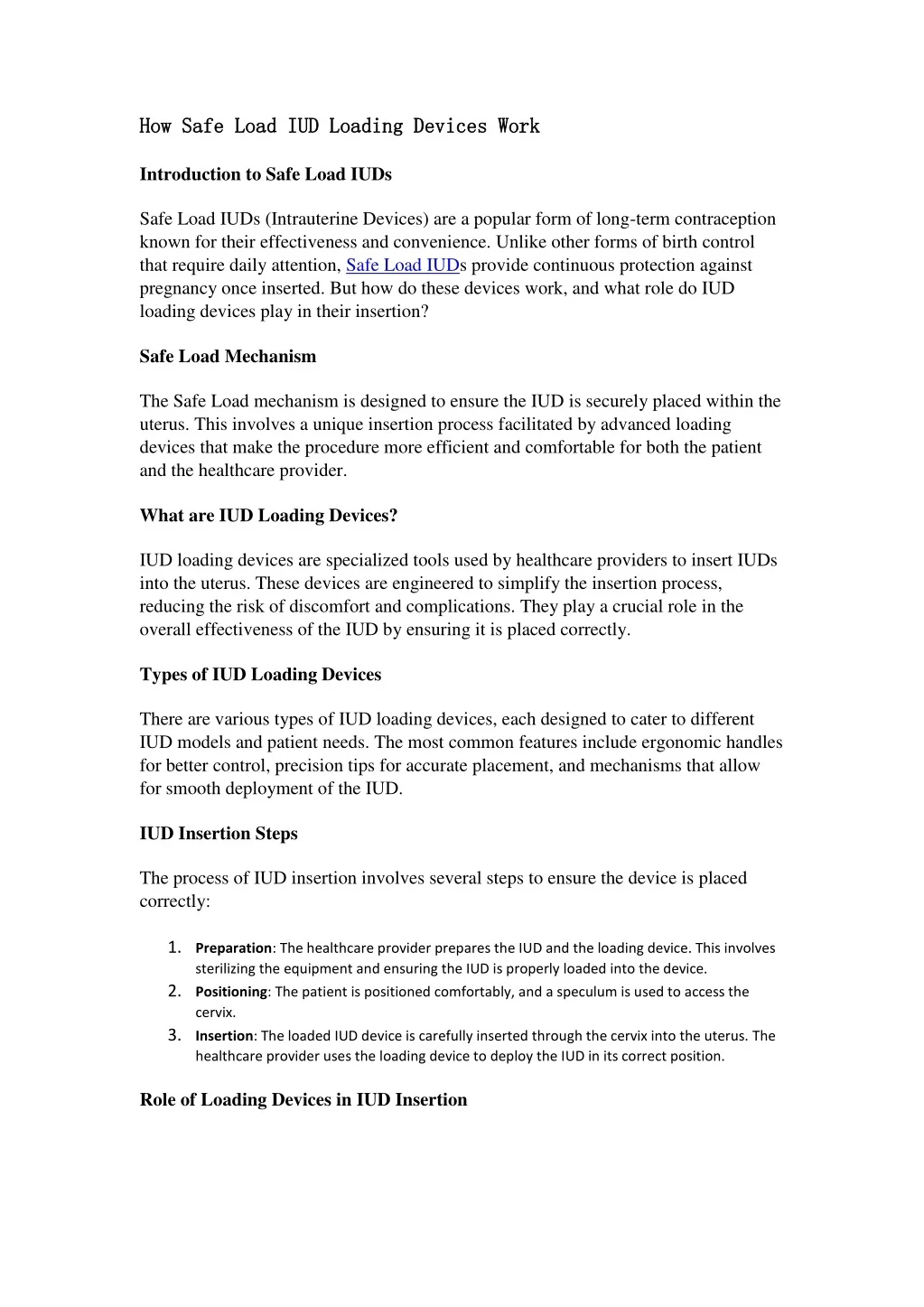 How Safe Load IUD Loading Devices Work

Introduction to Safe Load IUDs

Safe Load IUDs (Intrauterine Devices) are a popular form of long-term contraception known for their effectiveness and convenience. Unlike other forms of birth control that require daily attention, Safe Load IUDs provide continuous protection against pregnancy once inserted. But how do these devices work, and what role do IUD loading devices play in their insertion?

Safe Load Mechanism

The Safe Load mechanism is designed to ensure the IUD is securely placed within the uterus. This involves a unique insertion process facilitated by advanced loading devices that make the procedure more efficient and comfortable for both the patient and the healthcare provider.

What are IUD Loading Devices?

IUD loading devices are specialized tools used by healthcare providers to insert IUDs into the uterus. These devices are engineered to simplify the insertion process, reducing the risk of discomfort and complications. They play a crucial role in the overall effectiveness of the IUD by ensuring it is placed correctly.

Types of IUD Loading Devices

There are various types of IUD loading devices, each designed to cater to different IUD models and patient needs. The most common features include ergonomic handles for better control, precision tips for accurate placement, and mechanisms that allow for smooth deployment of the IUD.

IUD Insertion Steps

The process of IUD insertion involves several steps to ensure the device is placed correctly:

1. Preparation: The healthcare provider prepares the IUD and the loading device. This involves sterilizing the equipment and ensuring the IUD is properly loaded into the device.
2. Positioning: The patient is positioned comfortably, and a speculum is used to access the cervix.
3. Insertion: The loaded IUD device is carefully inserted through the cervix into the uterus. The healthcare provider uses the loading device to deploy the IUD in its correct position.

Role of Loading Devices in IUD Insertion